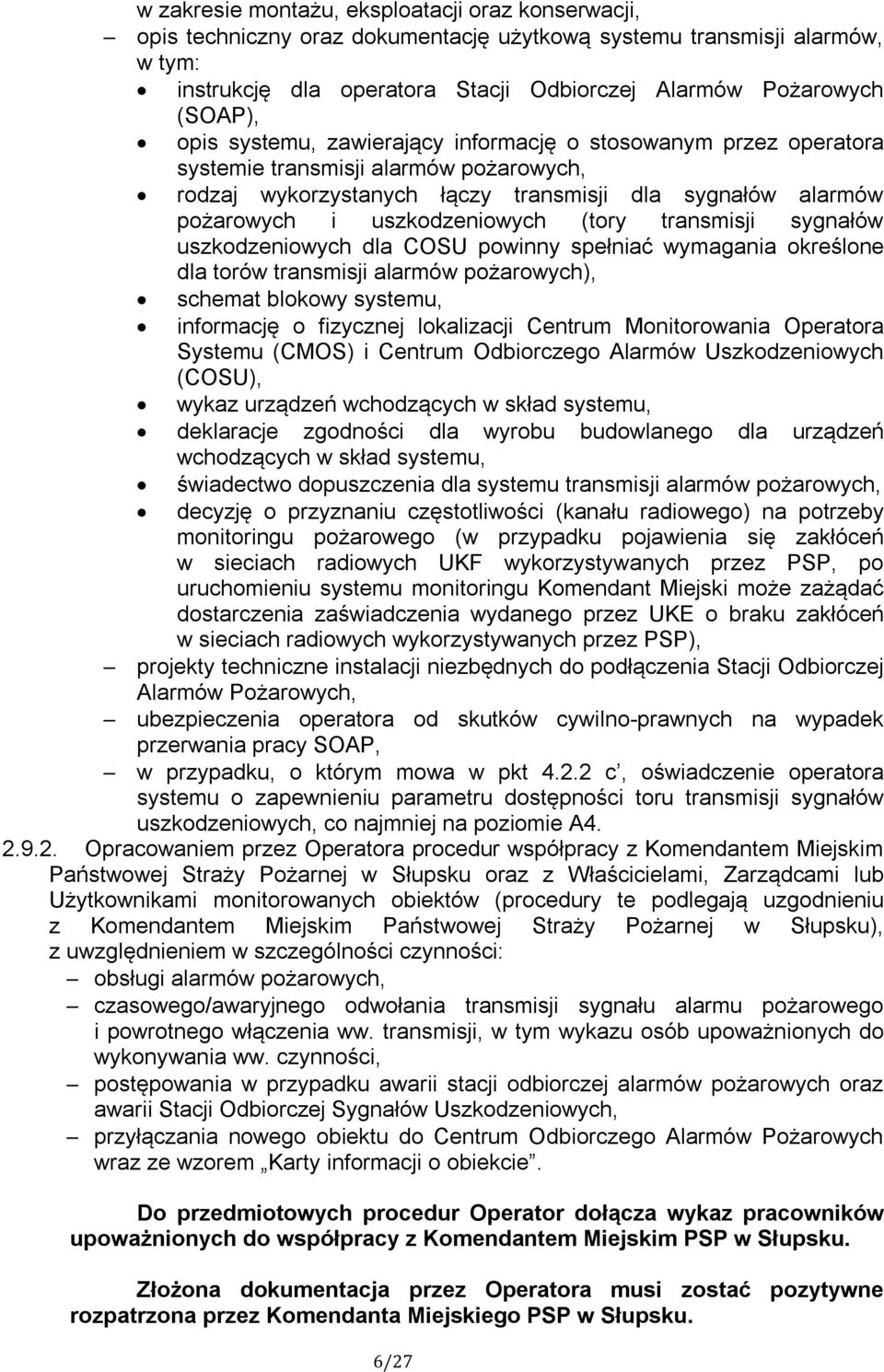 w zakresie montażu, eksploatacji oraz konserwacji,
– opis techniczny oraz dokumentację użytkową systemu transmisji alarmów, w tym:
• instrukcję dla operatora Stacji Odbiorczej Alarmów Pożarowych (SOAP),
• opis systemu, zawierający informację o stosowanym przez operatora systemie transmisji alarmów pożarowych,
• rodzaj wykorzystanych łączy transmisji dla sygnałów alarmów pożarowych i uszkodzeniowych (tory transmisji sygnałów uszkodzeniowych dla COSU powinny spełniać wymagania określone dla torów transmisji alarmów pożarowych),
• schemat blokowy systemu,
• informację o fizycznej lokalizacji Centrum Monitorowania Operatora Systemu (CMOS) i Centrum Odbiorczego Alarmów Uszkodzeniowych (COSU),
• wykaz urządzeń wchodzących w skład systemu,
• deklaracje zgodności dla wyrobu budowlanego dla urządzeń wchodzących w skład systemu,
• świadectwo dopuszczenia dla systemu transmisji alarmów pożarowych,
• decyzję o przyznaniu częstotliwości (kanału radiowego) na potrzeby monitoringu pożarowego (w przypadku pojawienia się zakłóceń w sieciach radiowych UKF wykorzystywanych przez PSP, po uruchomieniu systemu monitoringu Komendant Miejski może zażądać dostarczenia zaświadczenia wydanego przez UKE o braku zakłóceń w sieciach radiowych wykorzystywanych przez PSP),
– projekty techniczne instalacji niezbędnych do podłączenia Stacji Odbiorczej Alarmów Pożarowych,
– ubezpieczenia operatora od skutków cywilno-prawnych na wypadek przerwania pracy SOAP,
– w przypadku, o którym mowa w pkt 4.2.2 c , oświadczenie operatora systemu o zapewnieniu parametru dostępności toru transmisji sygnałów uszkodzeniowych, co najmniej na poziomie A4.
2.9.2. Opracowaniem przez Operatora procedur współpracy z Komendantem Miejskim Państwowej Straży Pożarnej w Słupsku oraz z Właścicielami, Zarządcami lub Użytkownikami monitorowanych obiektów (procedury te podlegają uzgodnieniu z Komendantem Miejskim Państwowej Straży Pożarnej w Słupsku), z uwzględnieniem w szczególności czynności:
– obsługi alarmów pożarowych,
– czasowego/awaryjnego odwołania transmisji sygnału alarmu pożarowego i powrotnego włączenia ww. transmisji, w tym wykazu osób upoważnionych do wykonywania ww. czynności,
– postępowania w przypadku awarii stacji odbiorczej alarmów pożarowych oraz awarii Stacji Odbiorczej Sygnałów Uszkodzeniowych,
– przyłączania nowego obiektu do Centrum Odbiorczego Alarmów Pożarowych wraz ze wzorem „Karty informacji o obiekcie”.

Do przedmiotowych procedur Operator dołącza wykaz pracowników upoważnionych do współpracy z Komendantem Miejskim PSP w Słupsku.

Złożona dokumentacja przez Operatora musi zostać pozytywne rozpatrzona przez Komendanta Miejskiego PSP w Słupsku.

6/27